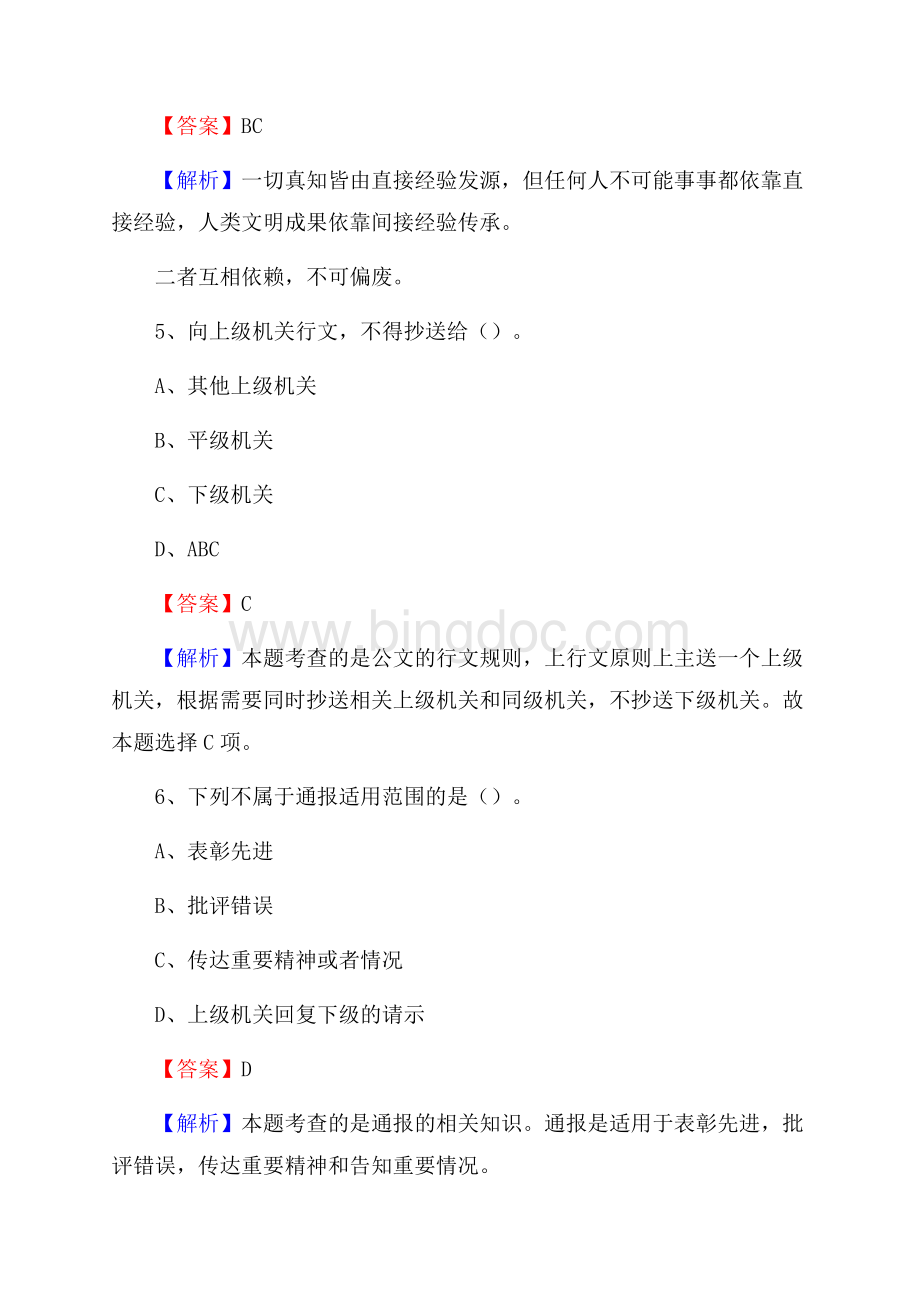 【答案】BC

【解析】一切真知皆由直接经验发源，但任何人不可能事事都依靠直接经验，人类文明成果依靠间接经验传承。

二者互相依赖，不可偏废。

5、向上级机关行文，不得抄送给（）。

A、其他上级机关

B、平级机关

C、下级机关

D、ABC

【答案】C

www.bingdoc.com

【解析】本题考查的是公文的行文规则，上行文原则上主送一个上级机关，根据需要同时抄送相关上级机关和同级机关，不抄送下级机关。故本题选择C项。

6、下列不属于通报适用范围的是（）。

A、表彰先进

B、批评错误

C、传达重要精神或者情况

D、上级机关回复下级的请示

【答案】D

【解析】本题考查的是通报的相关知识。通报是适用于表彰先进，批评错误，传达重要精神和告知重要情况。